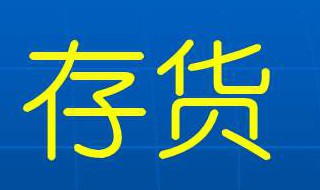 存货